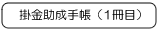 掛金助成手帳（1冊目）